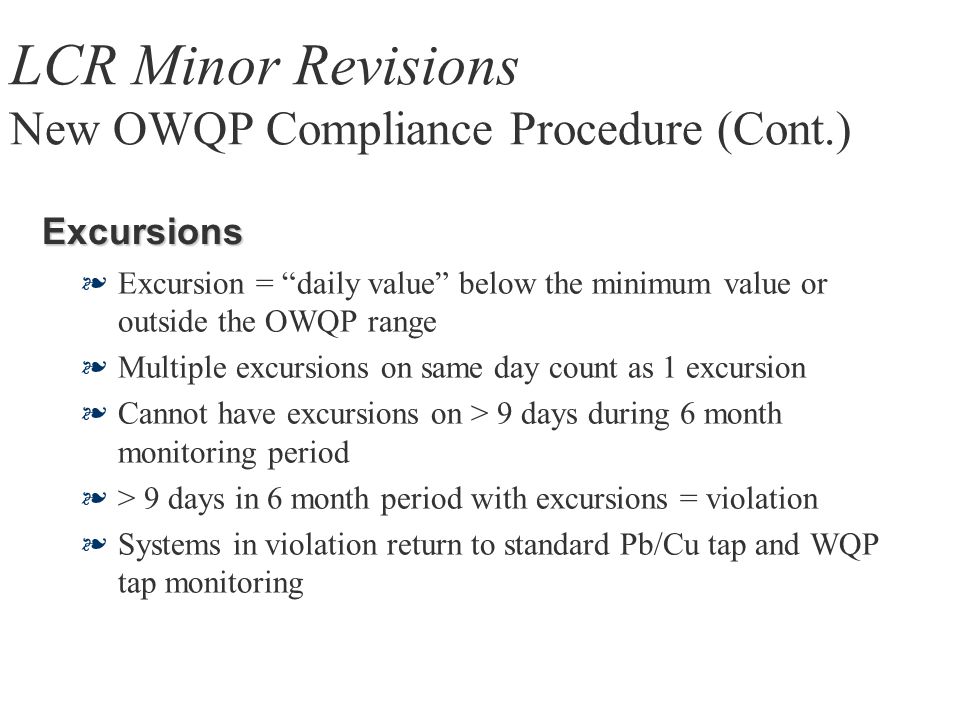 LCR Minor Revisions
New OWQP Compliance Procedure (Cont.)

Excursions

❧ Excursion = “daily value” below the minimum value or outside the OWQP range

❧ Multiple excursions on same day count as 1 excursion

❧ Cannot have excursions on > 9 days during 6 month monitoring period

❧ > 9 days in 6 month period with excursions = violation

❧ Systems in violation return to standard Pb/Cu tap and WQP tap monitoring